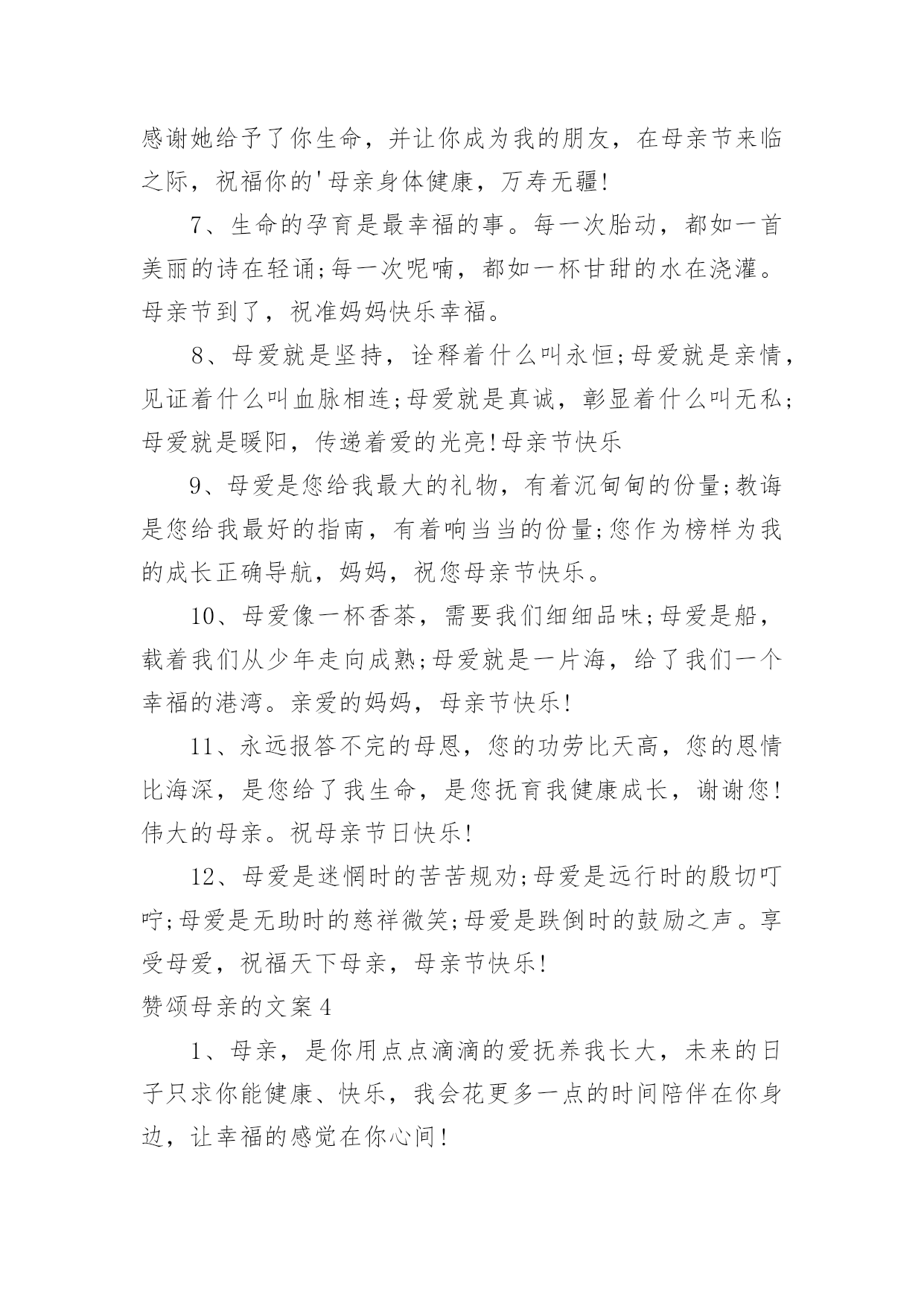 感谢她给予了你生命，并让你成为我的朋友，在母亲节来临之际，祝福你的'母亲身体健康，万寿无疆!

7、生命的孕育是最幸福的事。每一次胎动，都如一首美丽的诗在轻诵;每一次呢喃，都如一杯甘甜的水在浇灌。母亲节到了，祝准妈妈快乐幸福。

8、母爱就是坚持，诠释着什么叫永恒;母爱就是亲情，见证着什么叫血脉相连;母爱就是真诚，彰显着什么叫无私;母爱就是暖阳，传递着爱的光亮!母亲节快乐

9、母爱是您给我最大的礼物，有着沉甸甸的份量;教诲是您给我最好的指南，有着响当当的份量;您作为榜样为我的成长正确导航，妈妈，祝您母亲节快乐。

10、母爱像一杯香茶，需要我们细细品味;母爱是船，载着我们从少年走向成熟;母爱就是一片海，给了我们一个幸福的港湾。亲爱的妈妈，母亲节快乐!

11、永远报答不完的母恩，您的功劳比天高，您的恩情比海深，是您给了我生命，是您抚育我健康成长，谢谢您!伟大的母亲。祝母亲节日快乐!

12、母爱是迷惘时的苦苦规劝;母爱是远行时的殷切叮咛;母爱是无助时的慈祥微笑;母爱是跌倒时的鼓励之声。享受母爱，祝福天下母亲，母亲节快乐!

赞颂母亲的文案4

1、母亲，是你用点点滴滴的爱抚养我长大，未来的日子只求你能健康、快乐，我会花更多一点的时间陪伴在你身边，让幸福的感觉在你心间!